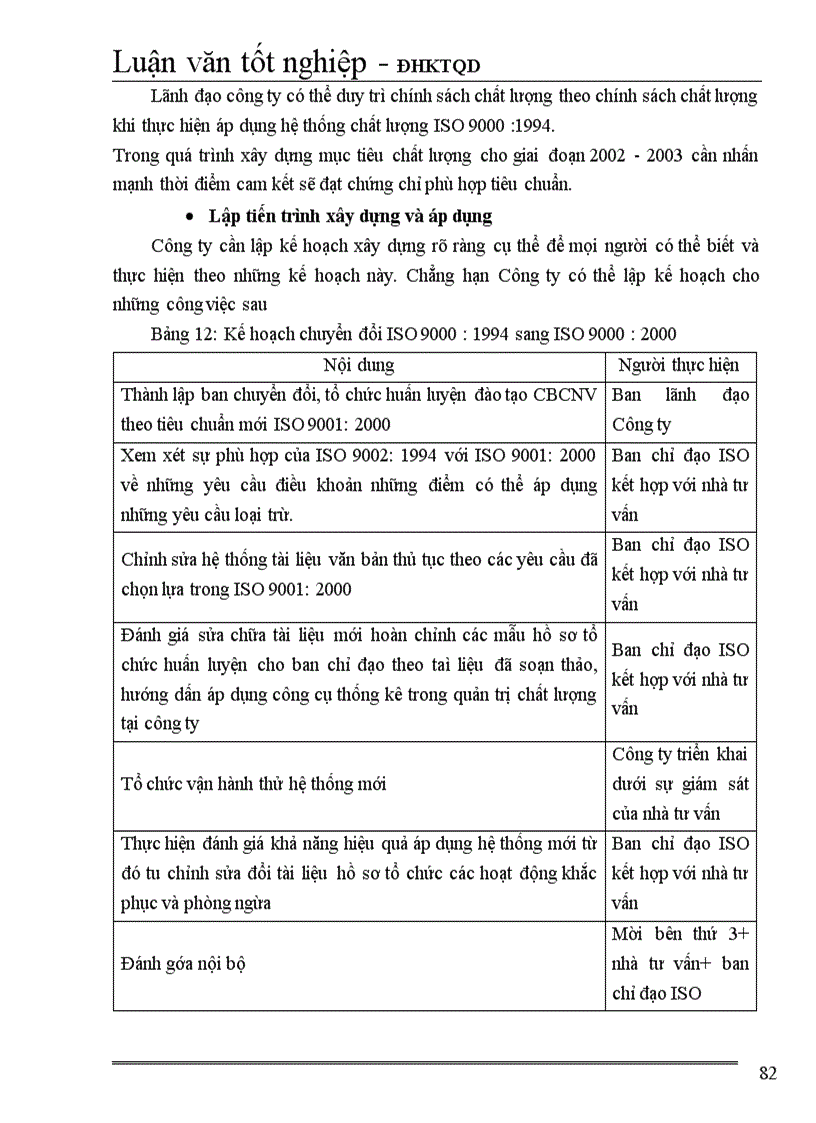 Luận văn tốt nghiệp - ĐHKTQD

Lãnh đạo công ty có thể duy trì chính sách chất lượng theo chính sách chất lượng khi thực hiện áp dụng hệ thống chất lượng ISO 9000 :1994.

Trong quá trình xây dựng mục tiêu chất lượng cho giai đoạn 2002 - 2003 cần nhấn mạnh thời điểm cam kết sẽ đạt chứng chỉ phù hợp tiêu chuẩn.

• Lập tiến trình xây dựng và áp dụng

Công ty cần lập kế hoạch xây dựng rõ ràng cụ thể để mọi người có thể biết và thực hiện theo những kế hoạch này. Chẳng hạn Công ty có thể lập kế hoạch cho những công việc sau

Bảng 12: Kế hoạch chuyển đổi ISO 9000 : 1994 sang ISO 9000 : 2000

| Nội dung | Người thực hiện |
|---|---|
| Thành lập ban chuyển đổi, tổ chức huấn luyện đào tạo CBCNV theo tiêu chuẩn mới ISO 9001: 2000 | Ban lãnh đạo Công ty |
| Xem xét sự phù hợp của ISO 9002: 1994 với ISO 9001: 2000 về những yêu cầu điều khoản những điểm có thể áp dụng những yêu cầu loại trừ. | Ban chỉ đạo ISO kết hợp với nhà tư vấn |
| Chỉnh sửa hệ thống tài liệu văn bản thủ tục theo các yêu cầu đã chọn lựa trong ISO 9001: 2000 | Ban chỉ đạo ISO kết hợp với nhà tư vấn |
| Đánh giá sửa chữa tài liệu mới hoàn chỉnh các mẫu hồ sơ tổ chức huấn luyện cho ban chỉ đạo theo tài liệu đã soạn thảo, hướng dẫn áp dụng công cụ thống kê trong quản trị chất lượng tại công ty | Ban chỉ đạo ISO kết hợp với nhà tư vấn |
| Tổ chức vận hành thử hệ thống mới | Công ty triển khai dưới sự giám sát của nhà tư vấn |
| Thực hiện đánh giá khả năng hiệu quả áp dụng hệ thống mới từ đó tu chỉnh sửa đổi tài liệu hồ sơ tổ chức các hoạt động khắc phục và phòng ngừa | Ban chỉ đạo ISO kết hợp với nhà tư vấn |
| Đánh góa nội bộ | Mời bên thứ 3+ nhà tư vấn+ ban chỉ đạo ISO |

82